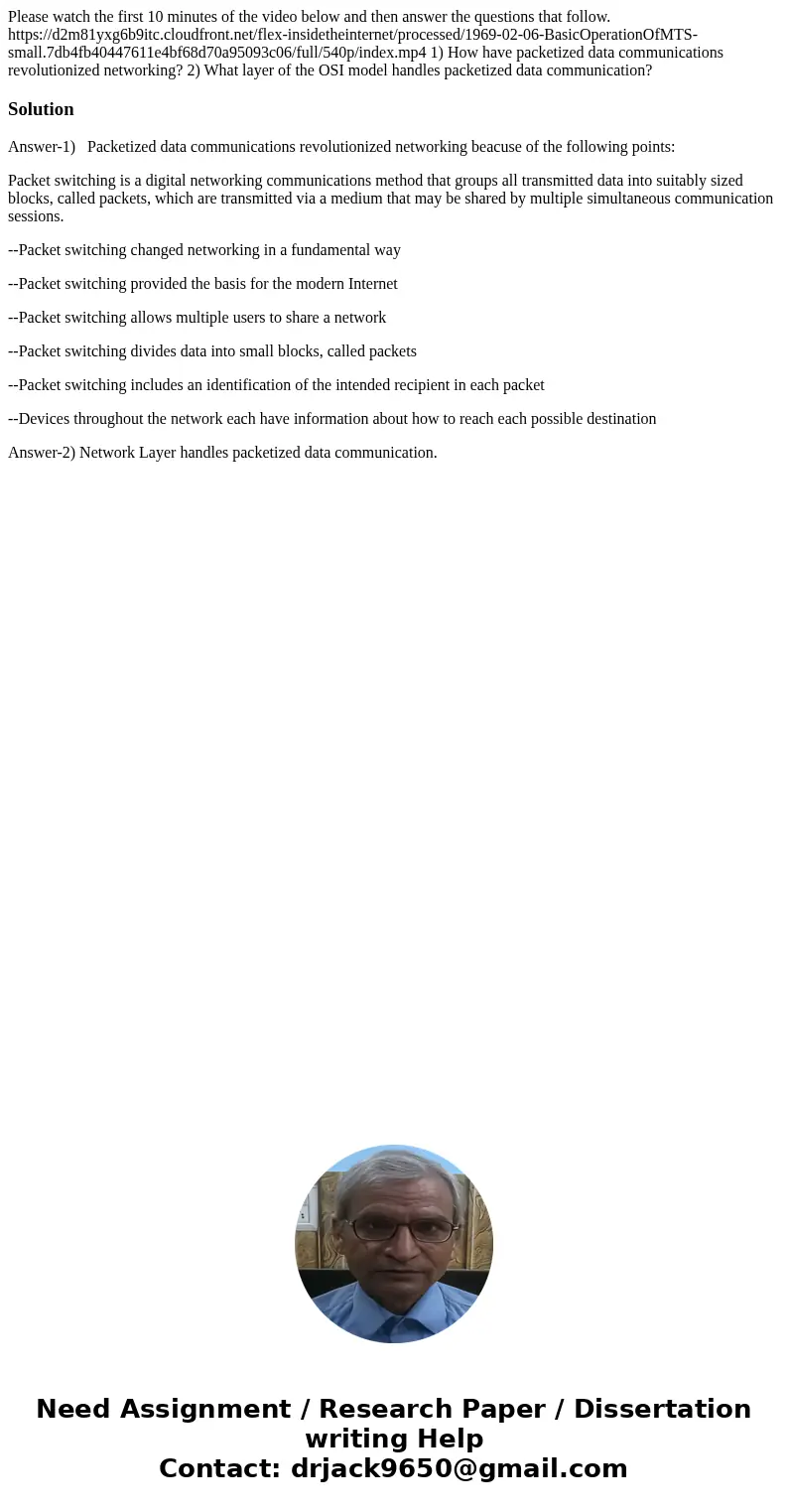 Please watch the first 10 minutes of the video below and then answer the questions that follow. https://d2m81yxg6b9itc.cloudfront.net/flex-insidetheinternet/processed/1969-02-06-BasicOperationOfMTS-small.7db4fb40447611e4bf68d70a95093c06/full/540p/index.mp4 1) How have packetized data communications revolutionized networking? 2) What layer of the OSI model handles packetized data communication?

Solution

Answer-1) Packetized data communications revolutionized networking beacuse of the following points:

Packet switching is a digital networking communications method that groups all transmitted data into suitably sized blocks, called packets, which are transmitted via a medium that may be shared by multiple simultaneous communication sessions.

--Packet switching changed networking in a fundamental way

--Packet switching provided the basis for the modern Internet

--Packet switching allows multiple users to share a network

--Packet switching divides data into small blocks, called packets

--Packet switching includes an identification of the intended recipient in each packet

--Devices throughout the network each have information about how to reach each possible destination

Answer-2) Network Layer handles packetized data communication.

Need Assignment / Research Paper / Dissertation writing Help
Contact: drjack9650@gmail.com